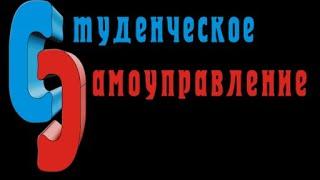 Студенческое
Самоуправление